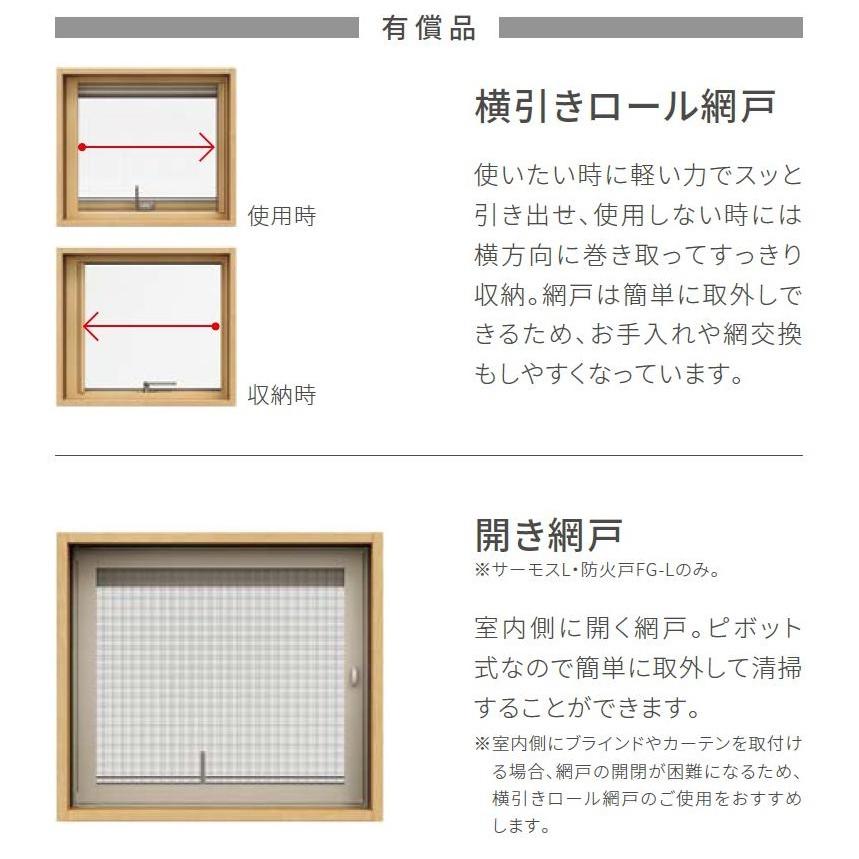 有償品

使用時

収納時

横引きロール網戸

使いたい時に軽い力でスッと引き出せ、使用しない時には横方向に巻き取ってすっきり収納。網戸は簡単に取外しできるため、お手入れや網交換もしやすくなっています。

開き網戸
※サーモスL・防火戸FG-Lのみ。

室内側に開く網戸。ピボット式なので簡単に取外して清掃することができます。

※室内側にブラインドやカーテンを取付ける場合、網戸の開閉が困難になるため、横引きロール網戸のご使用をおすすめします。